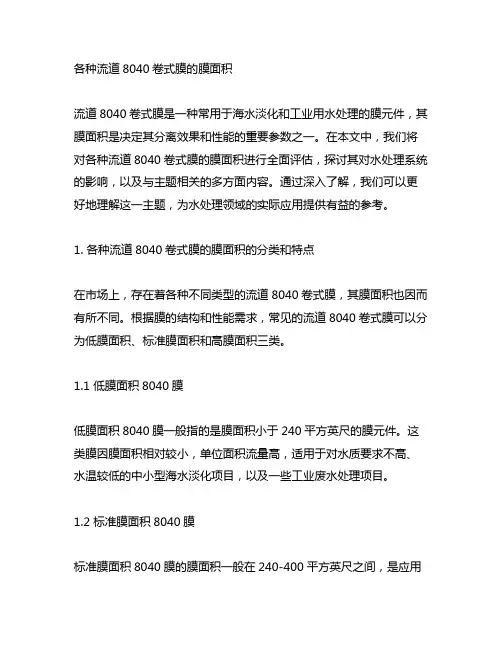 各种流道 8040 卷式膜的膜面积

流道 8040 卷式膜是一种常用于海水淡化和工业用水处理的膜元件，其膜面积是决定其分离效果和性能的重要参数之一。在本文中，我们将对各种流道 8040 卷式膜的膜面积进行全面评估，探讨其对水处理系统的影响，以及与主题相关的多方面内容。通过深入了解，我们可以更好地理解这一主题，为水处理领域的实际应用提供有益的参考。

1. 各种流道 8040 卷式膜的膜面积的分类和特点

在市场上，存在着各种不同类型的流道 8040 卷式膜，其膜面积也因而有所不同。根据膜的结构和性能需求，常见的流道 8040 卷式膜可以分为低膜面积、标准膜面积和高膜面积三类。

1.1 低膜面积 8040 膜

低膜面积 8040 膜一般指的是膜面积小于 240 平方英尺的膜元件。这类膜因膜面积相对较小，单位面积流量高，适用于对水质要求不高、水温较低的中小型海水淡化项目，以及一些工业废水处理项目。

1.2 标准膜面积 8040 膜

标准膜面积 8040 膜的膜面积一般在 240-400 平方英尺之间，是应用